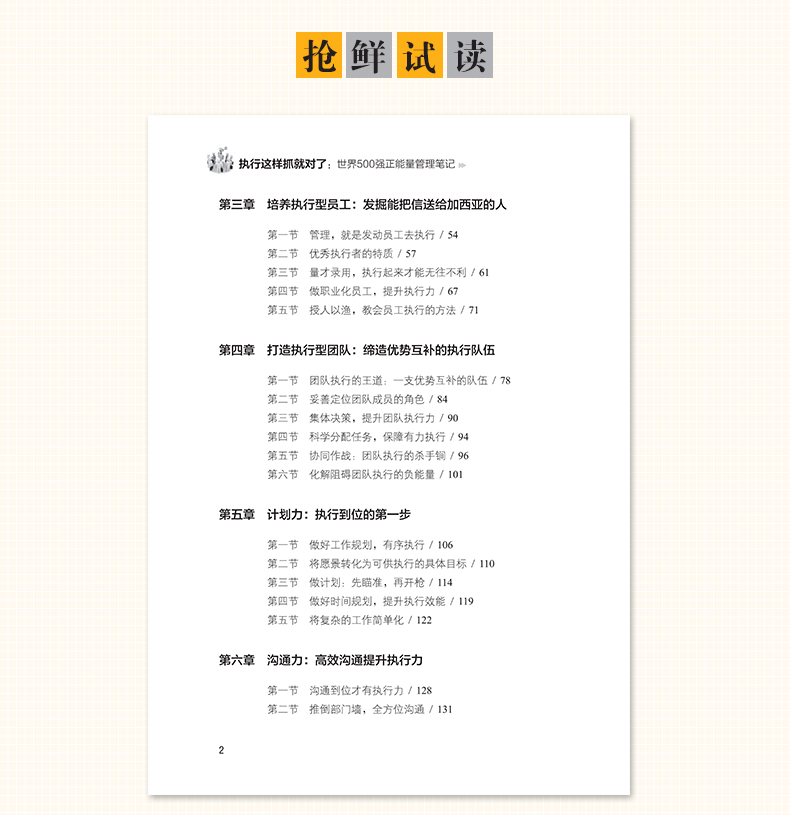 抢鲜试读

执行这样抓就对了：世界500强正能量管理笔记

第三章 培养执行型员工：发掘能把信送给加西亚的人

第一节 管理，就是发动员工去执行 / 54
第二节 优秀执行者的特质 / 57
第三节 量才录用，执行起来才能无往不利 / 61
第四节 做职业化员工，提升执行力 / 67
第五节 授人以渔，教会员工执行的方法 / 71

第四章 打造执行型团队：缔造优势互补的执行队伍

第一节 团队执行的王道：一支优势互补的队伍 / 78
第二节 妥善定位团队成员的角色 / 84
第三节 集体决策，提升团队执行力 / 90
第四节 科学分配任务，保障有力执行 / 94
第五节 协同作战：团队执行的杀手锏 / 96
第六节 化解阻碍团队执行的负能量 / 101

第五章 计划力：执行到位的第一步

第一节 做好工作规划，有序执行 / 106
第二节 将愿景转化为可供执行的具体目标 / 110
第三节 做计划：先瞄准，再开枪 / 114
第四节 做好时间规划，提升执行效能 / 119
第五节 将复杂的工作简单化 / 122

第六章 沟通力：高效沟通提升执行力

第一节 沟通到位才有执行力 / 128
第二节 推倒部门墙，全方位沟通 / 131

2